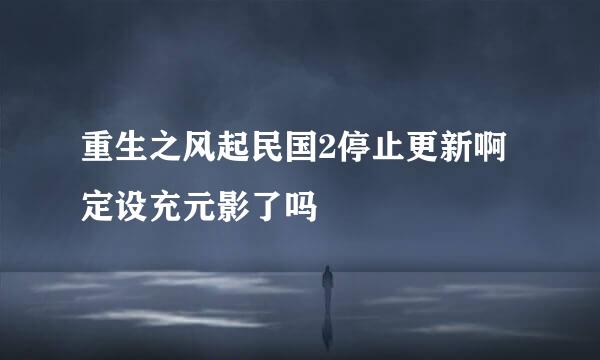 重生之风起民国2停止更新啊定设充元影了吗